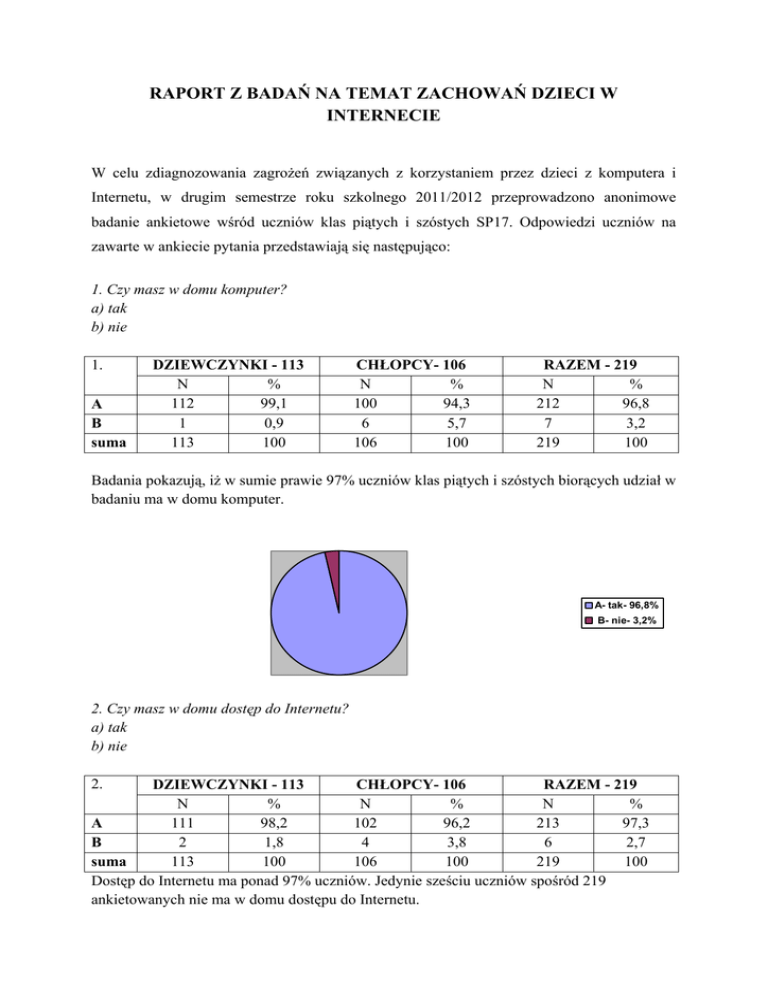 RAPORT Z BADAŃ NA TEMAT ZACHOWAŃ DZIECI W INTERNECIE

W celu zdiagnozowania zagrożeń związanych z korzystaniem przez dzieci z komputera i Internetu, w drugim semestrze roku szkolnego 2011/2012 przeprowadzono anonimowe badanie ankietowe wśród uczniów klas piątych i szóstych SP17. Odpowiedzi uczniów na zawarte w ankiecie pytania przedstawiają się następująco:

1. Czy masz w domu komputer?
a) tak
b) nie

| 1. | DZIEWCZYNKI - 113 | | CHŁOPCY- 106 | | RAZEM - 219 | |
|---|---|---|---|---|---|---|
| | N | % | N | % | N | % |
| A | 112 | 99,1 | 100 | 94,3 | 212 | 96,8 |
| B | 1 | 0,9 | 6 | 5,7 | 7 | 3,2 |
| suma | 113 | 100 | 106 | 100 | 219 | 100 |

Badania pokazują, iż w sumie prawie 97% uczniów klas piątych i szóstych biorących udział w badaniu ma w domu komputer.

A- tak- 96,8%
B- nie- 3,2%

2. Czy masz w domu dostęp do Internetu?
a) tak
b) nie

| 2. | DZIEWCZYNKI - 113 | | CHŁOPCY- 106 | | RAZEM - 219 | |
|---|---|---|---|---|---|---|
| | N | % | N | % | N | % |
| A | 111 | 98,2 | 102 | 96,2 | 213 | 97,3 |
| B | 2 | 1,8 | 4 | 3,8 | 6 | 2,7 |
| suma | 113 | 100 | 106 | 100 | 219 | 100 |

Dostęp do Internetu ma ponad 97% uczniów. Jedynie sześciu uczniów spośród 219 ankietowanych nie ma w domu dostępu do Internetu.